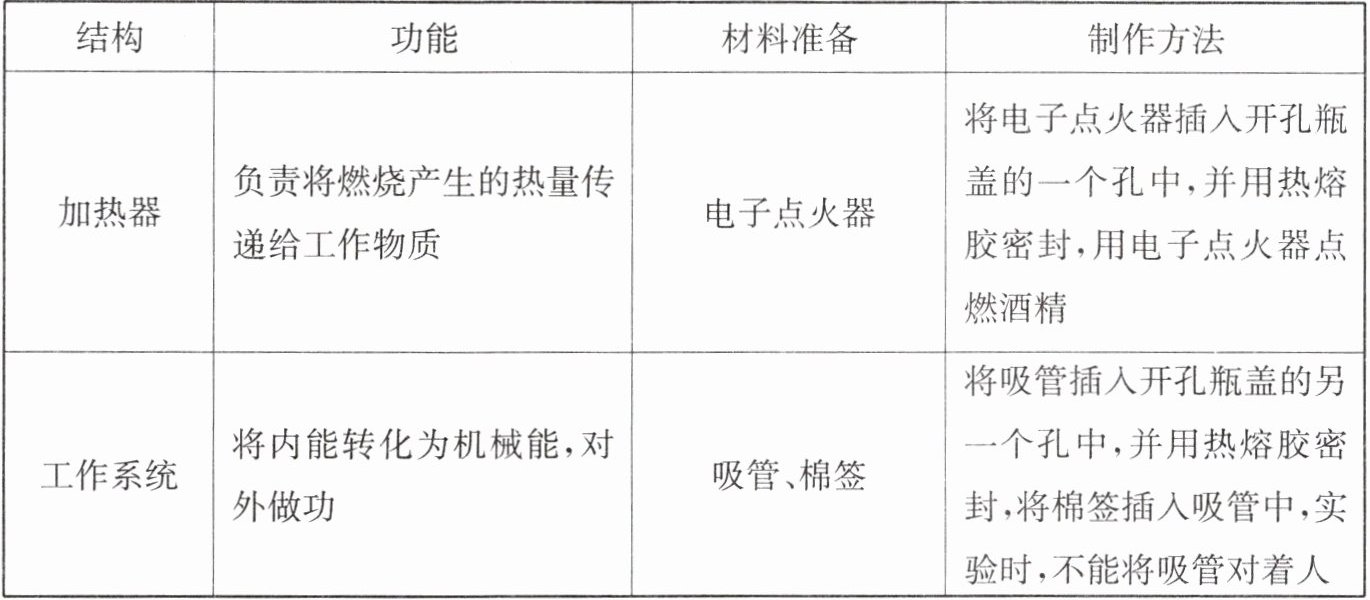 | 结构 | 功能 | 材料准备 | 制作方法 |
|---|---|---|---|
| 加热器 | 负责将燃烧产生的热量传递给工作物质 | 电子点火器 | 将电子点火器插入开孔瓶盖的一个孔中,并用热熔胶密封,用电子点火器点燃酒精 |
| 工作系统 | 将内能转化为机械能,对外做功 | 吸管、棉签 | 将吸管插入开孔瓶盖的另一个孔中,并用热熔胶密封,将棉签插入吸管中,实验时,不能将吸管对着人 |